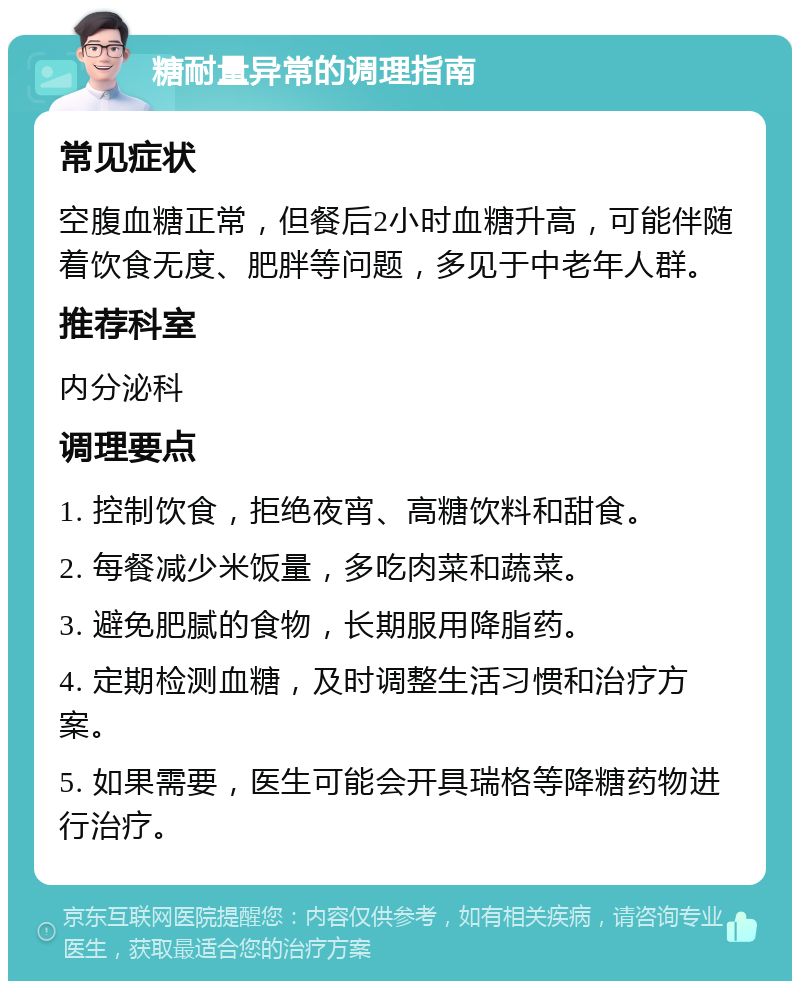 糖耐量异常的调理指南

常见症状

空腹血糖正常，但餐后2小时血糖升高，可能伴随着饮食无度、肥胖等问题，多见于中老年人群。

推荐科室

内分泌科

调理要点

1. 控制饮食，拒绝夜宵、高糖饮料和甜食。

2. 每餐减少米饭量，多吃肉菜和蔬菜。

3. 避免肥腻的食物，长期服用降脂药。

4. 定期检测血糖，及时调整生活习惯和治疗方案。

5. 如果需要，医生可能会开具瑞格等降糖药物进行治疗。

京东互联网医院提醒您：内容仅供参考，如有相关疾病，请咨询专业医生，获取最适合您的治疗方案